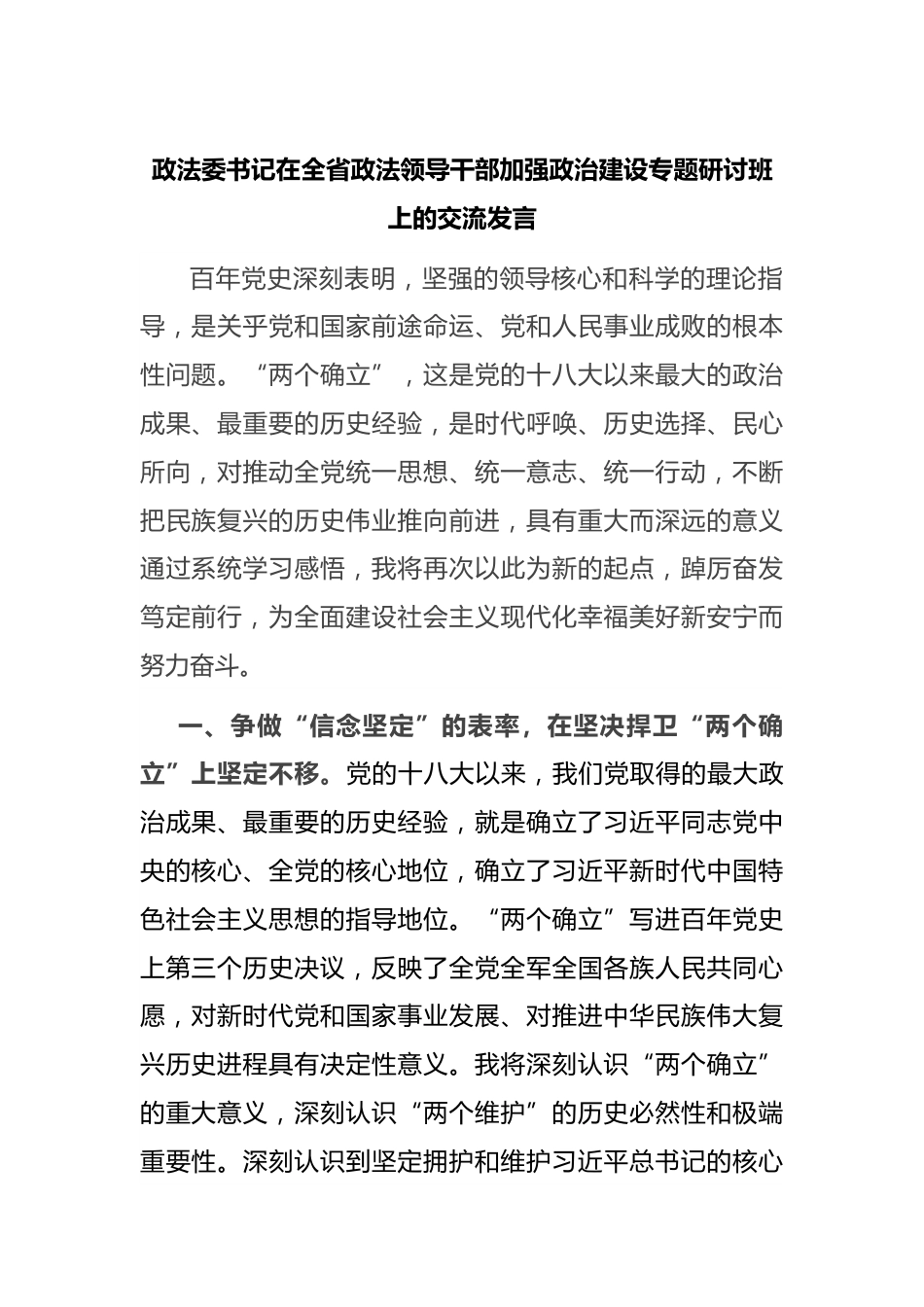 政法委书记在全省政法领导干部加强政治建设专题研讨班上的交流发言

百年党史深刻表明，坚强的领导核心和科学的理论指导，是关乎党和国家前途命运、党和人民事业成败的根本性问题。“两个确立”，这是党的十八大以来最大的政治成果、最重要的历史经验，是时代呼唤、历史选择、民心所向，对推动全党统一思想、统一意志、统一行动，不断把民族复兴的历史伟业推向前进，具有重大而深远的意义通过系统学习感悟，我将再次以此为新的起点，踔厉奋发笃定前行，为全面建设社会主义现代化幸福美好新安宁而努力奋斗。

一、争做“信念坚定”的表率，在坚决捍卫“两个确立”上坚定不移。党的十八大以来，我们党取得的最大政治成果、最重要的历史经验，就是确立了习近平同志党中央的核心、全党的核心地位，确立了习近平新时代中国特色社会主义思想的指导地位。“两个确立”写进百年党史上第三个历史决议，反映了全党全军全国各族人民共同心愿，对新时代党和国家事业发展、对推进中华民族伟大复兴历史进程具有决定性意义。我将深刻认识“两个确立”的重大意义，深刻认识“两个维护”的历史必然性和极端重要性。深刻认识到坚定拥护和维护习近平总书记的核心